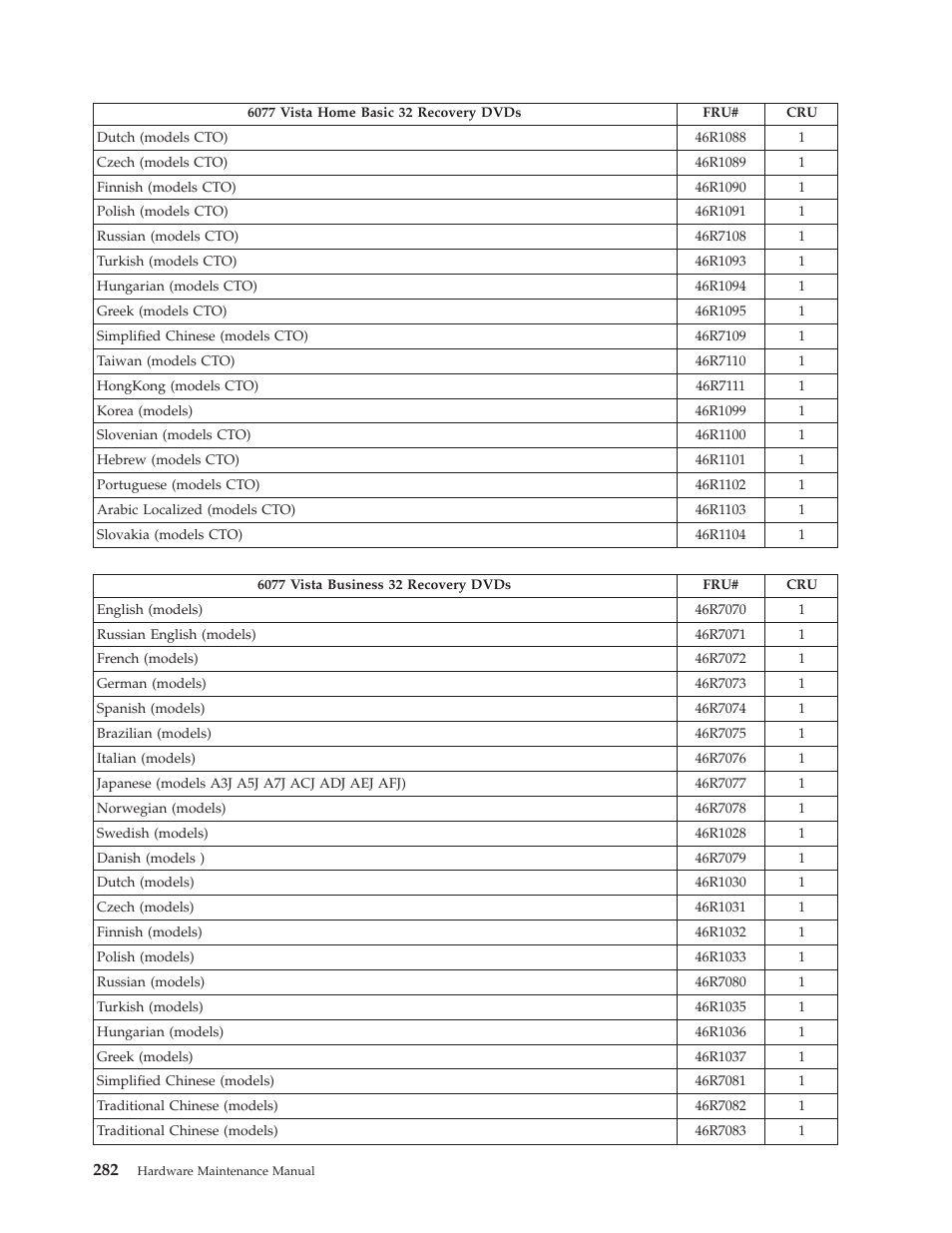 | 6077 Vista Home Basic 32 Recovery DVDs | FRU# | CRU |
|---|---|---|
| Dutch (models CTO) | 46R1088 | 1 |
| Czech (models CTO) | 46R1089 | 1 |
| Finnish (models CTO) | 46R1090 | 1 |
| Polish (models CTO) | 46R1091 | 1 |
| Russian (models CTO) | 46R7108 | 1 |
| Turkish (models CTO) | 46R1093 | 1 |
| Hungarian (models CTO) | 46R1094 | 1 |
| Greek (models CTO) | 46R1095 | 1 |
| Simplified Chinese (models CTO) | 46R7109 | 1 |
| Taiwan (models CTO) | 46R7110 | 1 |
| HongKong (models CTO) | 46R7111 | 1 |
| Korea (models) | 46R1099 | 1 |
| Slovenian (models CTO) | 46R1100 | 1 |
| Hebrew (models CTO) | 46R1101 | 1 |
| Portuguese (models CTO) | 46R1102 | 1 |
| Arabic Localized (models CTO) | 46R1103 | 1 |
| Slovakia (models CTO) | 46R1104 | 1 |

| 6077 Vista Business 32 Recovery DVDs | FRU# | CRU |
|---|---|---|
| English (models) | 46R7070 | 1 |
| Russian English (models) | 46R7071 | 1 |
| French (models) | 46R7072 | 1 |
| German (models) | 46R7073 | 1 |
| Spanish (models) | 46R7074 | 1 |
| Brazilian (models) | 46R7075 | 1 |
| Italian (models) | 46R7076 | 1 |
| Japanese (models A3J A5J A7J ACJ ADJ AEJ AFJ) | 46R7077 | 1 |
| Norwegian (models) | 46R7078 | 1 |
| Swedish (models) | 46R1028 | 1 |
| Danish (models ) | 46R7079 | 1 |
| Dutch (models) | 46R1030 | 1 |
| Czech (models) | 46R1031 | 1 |
| Finnish (models) | 46R1032 | 1 |
| Polish (models) | 46R1033 | 1 |
| Russian (models) | 46R7080 | 1 |
| Turkish (models) | 46R1035 | 1 |
| Hungarian (models) | 46R1036 | 1 |
| Greek (models) | 46R1037 | 1 |
| Simplified Chinese (models) | 46R7081 | 1 |
| Traditional Chinese (models) | 46R7082 | 1 |
| Traditional Chinese (models) | 46R7083 | 1 |

282 Hardware Maintenance Manual